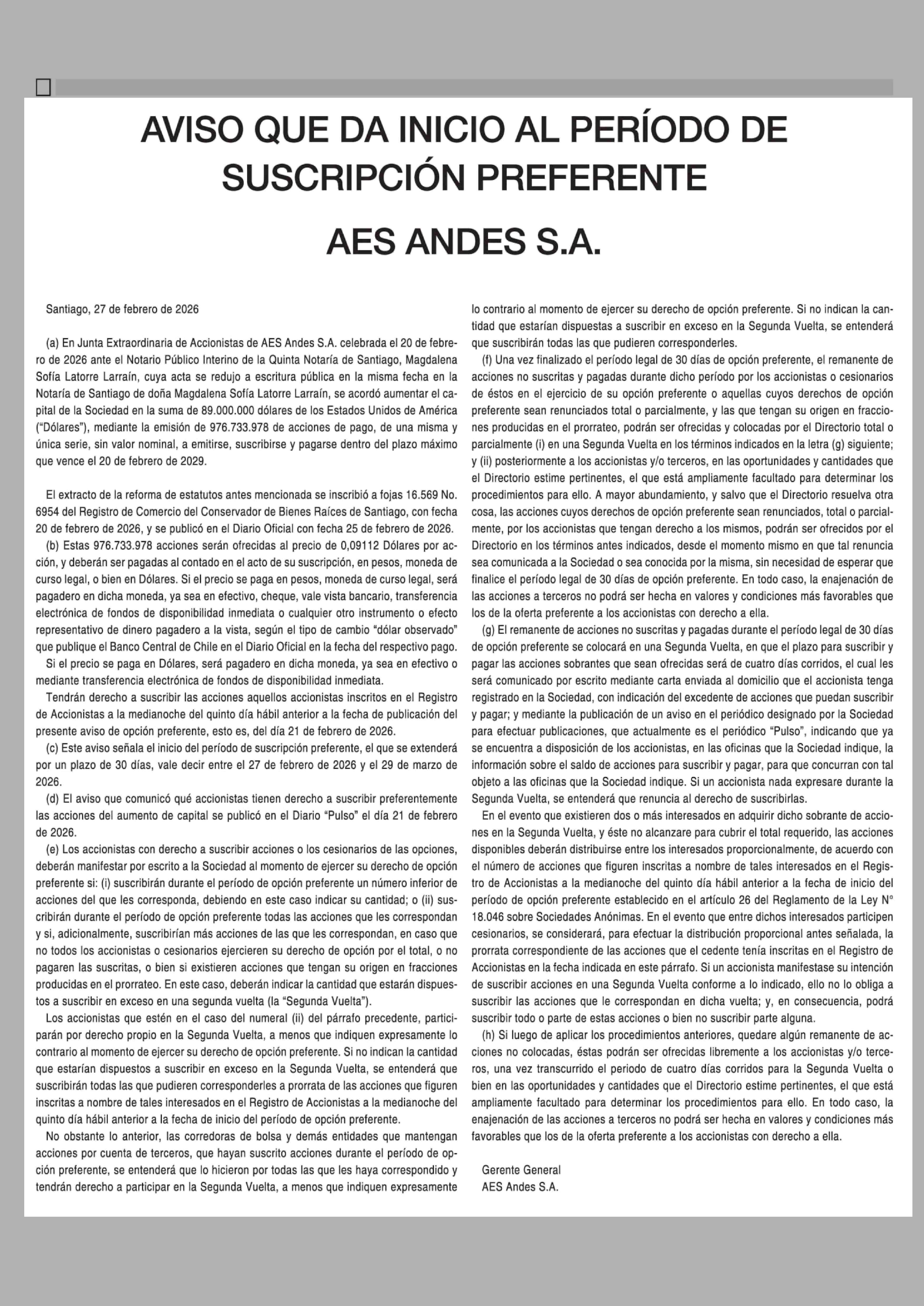 AVISO QUE DA INICIO AL PERÍODO DE SUSCRIPCIÓN PREFERENTE

AES ANDES S.A.

Santiago, 27 de febrero de 2026

(a) En Junta Extraordinaria de Accionistas de AES Andes S.A. celebrada el 20 de febrero de 2026 ante el Notario Público Interino de la Quinta Notaría de Santiago, Magdalena Sofía Latorre Larraín, cuya acta se redujo a escritura pública en la misma fecha en la Notaría de Santiago de doña Magdalena Sofía Latorre Larraín, se acordó aumentar el capital de la Sociedad en la suma de 89.000.000 dólares de los Estados Unidos de América ("Dólares"), mediante la emisión de 976.733.978 de acciones de pago, de una misma y única serie, sin valor nominal, a emitirse, suscribirse y pagarse dentro del plazo máximo que vence el 20 de febrero de 2029.

El extracto de la reforma de estatutos antes mencionada se inscribió a fojas 16.569 No. 6954 del Registro de Comercio del Conservador de Bienes Raíces de Santiago, con fecha 20 de febrero de 2026, y se publicó en el Diario Oficial con fecha 25 de febrero de 2026.

(b) Estas 976.733.978 acciones serán ofrecidas al precio de 0,09112 Dólares por acción, y deberán ser pagadas al contado en el acto de su suscripción, en pesos, moneda de curso legal, o bien en Dólares. Si el precio se paga en pesos, moneda de curso legal, será pagadero en dicha moneda, ya sea en efectivo, cheque, vale vista bancario, transferencia electrónica de fondos de disponibilidad inmediata o cualquier otro instrumento o efecto representativo de dinero pagadero a la vista, según el tipo de cambio "dólar observado" que publique el Banco Central de Chile en el Diario Oficial en la fecha del respectivo pago.

Si el precio se paga en Dólares, será pagadero en dicha moneda, ya sea en efectivo o mediante transferencia electrónica de fondos de disponibilidad inmediata.

Tendrán derecho a suscribir las acciones aquellos accionistas inscritos en el Registro de Accionistas a la medianoche del quinto día hábil anterior a la fecha de publicación del presente aviso de opción preferente, esto es, del día 21 de febrero de 2026.

(c) Este aviso señala el inicio del período de suscripción preferente, el que se extenderá por un plazo de 30 días, vale decir entre el 27 de febrero de 2026 y el 29 de marzo de 2026.

(d) El aviso que comunicó qué accionistas tienen derecho a suscribir preferentemente las acciones del aumento de capital se publicó en el Diario "Pulso" el día 21 de febrero de 2026.

(e) Los accionistas con derecho a suscribir acciones o los cesionarios de las opciones, deberán manifestar por escrito a la Sociedad al momento de ejercer su derecho de opción preferente si: (i) suscribirán durante el período de opción preferente un número inferior de acciones del que les corresponda, debiendo en este caso indicar su cantidad; o (ii) suscribirán durante el período de opción preferente todas las acciones que les correspondan y si, adicionalmente, suscribirían más acciones de las que les correspondan, en caso que no todos los accionistas o cesionarios ejercieren su derecho de opción por el total, o no pagaren las suscritas, o bien si existieren acciones que tengan su origen en fracciones producidas en el prorrateo. En este caso, deberán indicar la cantidad que estarán dispuestos a suscribir en exceso en una segunda vuelta (la "Segunda Vuelta").

Los accionistas que estén en el caso del numeral (ii) del párrafo precedente, participarán por derecho propio en la Segunda Vuelta, a menos que indiquen expresamente lo contrario al momento de ejercer su derecho de opción preferente. Si no indican la cantidad que estarían dispuestos a suscribir en exceso en la Segunda Vuelta, se entenderá que suscribirán todas las que pudieren corresponderles a prorrata de las acciones que figuren inscritas a nombre de tales interesados en el Registro de Accionistas a la medianoche del quinto día hábil anterior a la fecha de inicio del período de opción preferente.

No obstante lo anterior, las corredoras de bolsa y demás entidades que mantengan acciones por cuenta de terceros, que hayan suscrito acciones durante el período de opción preferente, se entenderá que lo hicieron por todas las que les haya correspondido y tendrán derecho a participar en la Segunda Vuelta, a menos que indiquen expresamente lo contrario al momento de ejercer su derecho de opción preferente. Si no indican la cantidad que estarían dispuestas a suscribir en exceso en la Segunda Vuelta, se entenderá que suscribirán todas las que pudieren corresponderles.

(f) Una vez finalizado el período legal de 30 días de opción preferente, el remanente de acciones no suscritas y pagadas durante dicho período por los accionistas o cesionarios de éstos en el ejercicio de su opción preferente o aquellas cuyos derechos de opción preferente sean renunciados total o parcialmente, y las que tengan su origen en fracciones producidas en el prorrateo, podrán ser ofrecidas y colocadas por el Directorio total o parcialmente (i) en una Segunda Vuelta en los términos indicados en la letra (g) siguiente; y (ii) posteriormente a los accionistas y/o terceros, en las oportunidades y cantidades que el Directorio estime pertinentes, el que está ampliamente facultado para determinar los procedimientos para ello. A mayor abundamiento, y salvo que el Directorio resuelva otra cosa, las acciones cuyos derechos de opción preferente sean renunciados, total o parcialmente, por los accionistas que tengan derecho a los mismos, podrán ser ofrecidos por el Directorio en los términos antes indicados, desde el momento mismo en que tal renuncia sea comunicada a la Sociedad o sea conocida por la misma, sin necesidad de esperar que finalice el período legal de 30 días de opción preferente. En todo caso, la enajenación de las acciones a terceros no podrá ser hecha en valores y condiciones más favorables que los de la oferta preferente a los accionistas con derecho a ella.

(g) El remanente de acciones no suscritas y pagadas durante el período legal de 30 días de opción preferente se colocará en una Segunda Vuelta, en que el plazo para suscribir y pagar las acciones sobrantes que sean ofrecidas será de cuatro días corridos, el cual les será comunicado por escrito mediante carta enviada al domicilio que el accionista tenga registrado en la Sociedad, con indicación del excedente de acciones que puedan suscribir y pagar; y mediante la publicación de un aviso en el periódico designado por la Sociedad para efectuar publicaciones, que actualmente es el periódico "Pulso", indicando que ya se encuentra a disposición de los accionistas, en las oficinas que la Sociedad indique, la información sobre el saldo de acciones para suscribir y pagar, para que concurran con tal objeto a las oficinas que la Sociedad indique. Si un accionista nada expresare durante la Segunda Vuelta, se entenderá que renuncia al derecho de suscribirlas.

En el evento que existieren dos o más interesados en adquirir dicho sobrante de acciones en la Segunda Vuelta, y éste no alcanzare para cubrir el total requerido, las acciones disponibles deberán distribuirse entre los interesados proporcionalmente, de acuerdo con el número de acciones que figuren inscritas a nombre de tales interesados en el Registro de Accionistas a la medianoche del quinto día hábil anterior a la fecha de inicio del período de opción preferente establecido en el artículo 26 del Reglamento de la Ley N° 18.046 sobre Sociedades Anónimas. En el evento que entre dichos interesados participen cesionarios, se considerará, para efectuar la distribución proporcional antes señalada, la prorrata correspondiente de las acciones que el cedente tenía inscritas en el Registro de Accionistas en la fecha indicada en este párrafo. Si un accionista manifestase su intención de suscribir acciones en una Segunda Vuelta conforme a lo indicado, ello no lo obliga a suscribir las acciones que le correspondan en dicha vuelta; y, en consecuencia, podrá suscribir todo o parte de estas acciones o bien no suscribir parte alguna.

(h) Si luego de aplicar los procedimientos anteriores, quedare algún remanente de acciones no colocadas, éstas podrán ser ofrecidas libremente a los accionistas y/o terceros, una vez transcurrido el periodo de cuatro días corridos para la Segunda Vuelta o bien en las oportunidades y cantidades que el Directorio estime pertinentes, el que está ampliamente facultado para determinar los procedimientos para ello. En todo caso, la enajenación de las acciones a terceros no podrá ser hecha en valores y condiciones más favorables que los de la oferta preferente a los accionistas con derecho a ella.

Gerente General
AES Andes S.A.